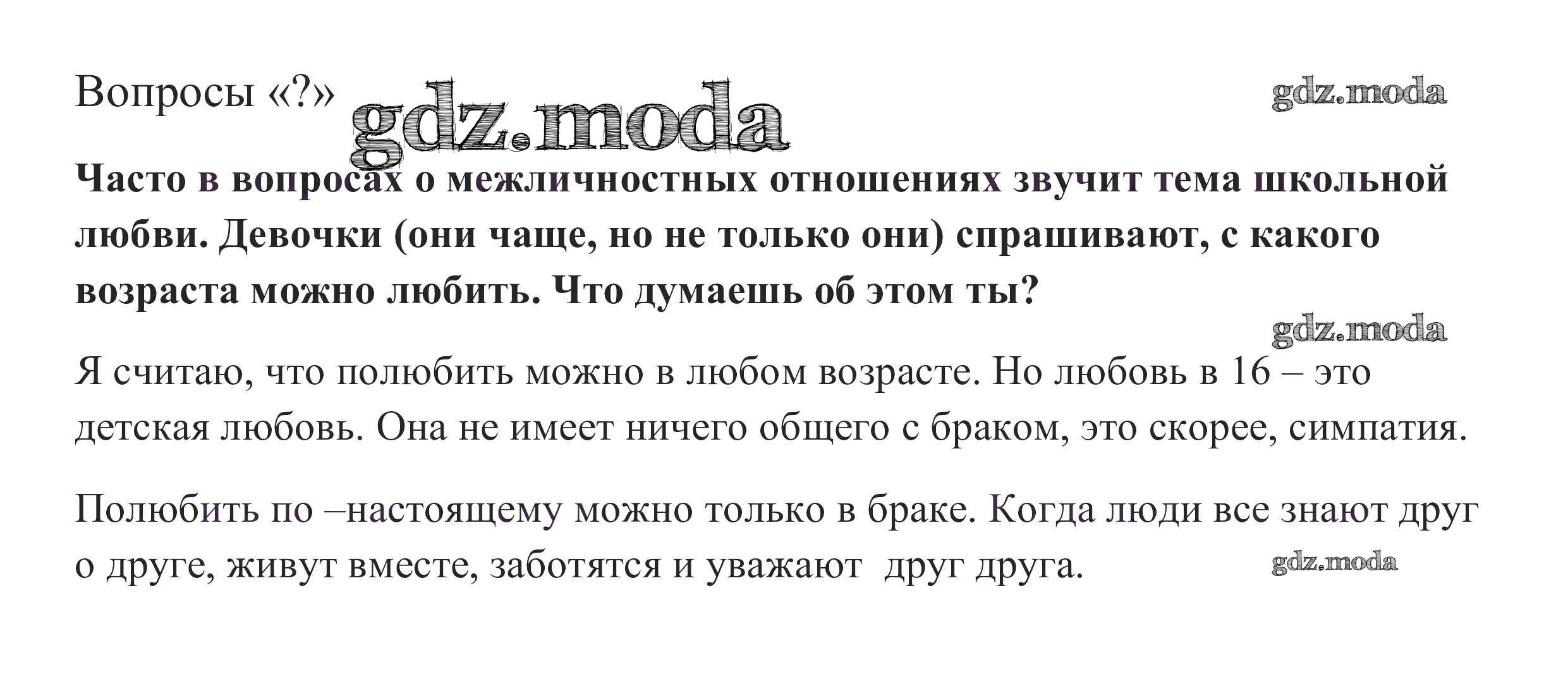 Вопросы «?»

Часто в вопросах о межличностных отношениях звучит тема школьной любви. Девочки (они чаще, но не только они) спрашивают, с какого возраста можно любить. Что думаешь об этом ты?

Я считаю, что полюбить можно в любом возрасте. Но любовь в 16 – это детская любовь. Она не имеет ничего общего с браком, это скорее, симпатия.

Полюбить по –настоящему можно только в браке. Когда люди все знают друг о друге, живут вместе, заботятся и уважают  друг друга.

gdz.moda